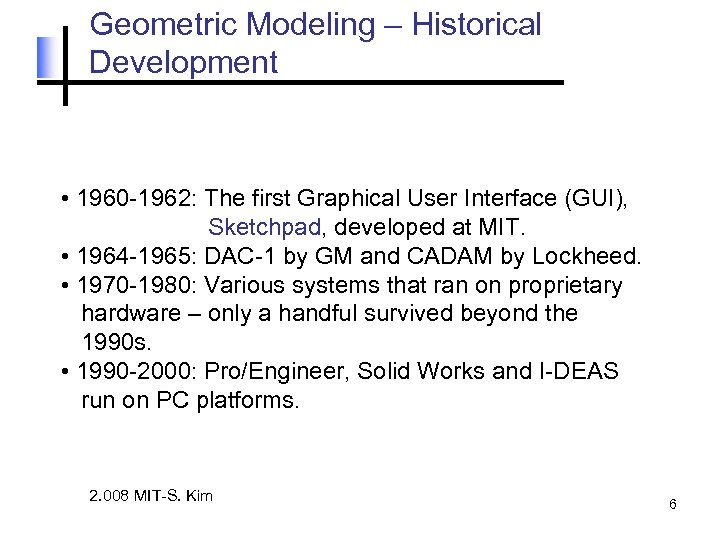 Geometric Modeling – Historical Development

• 1960-1962: The first Graphical User Interface (GUI), Sketchpad, developed at MIT.
• 1964-1965: DAC-1 by GM and CADAM by Lockheed.
• 1970-1980: Various systems that ran on proprietary hardware – only a handful survived beyond the 1990s.
• 1990-2000: Pro/Engineer, Solid Works and I-DEAS run on PC platforms.

2.008 MIT-S. Kim

6